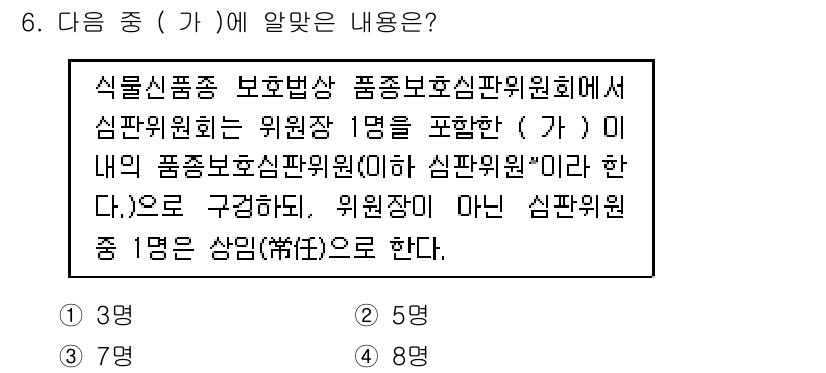 6. 다음 중 ( 가 )에 알맞은 내용은?

식물신품종 보호법상 품종보호심판위원회에서 심판위원회는 위원장 1명을 포함한 ( 가 ) 이내의 품종보호심판위원(이하 심판위원"이라 한다.)으로 구성하되, 위원장이 아닌 심판위원 중 1명은 상임(常任)으로 한다.

① 3명
② 5명
③ 7명
④ 8명